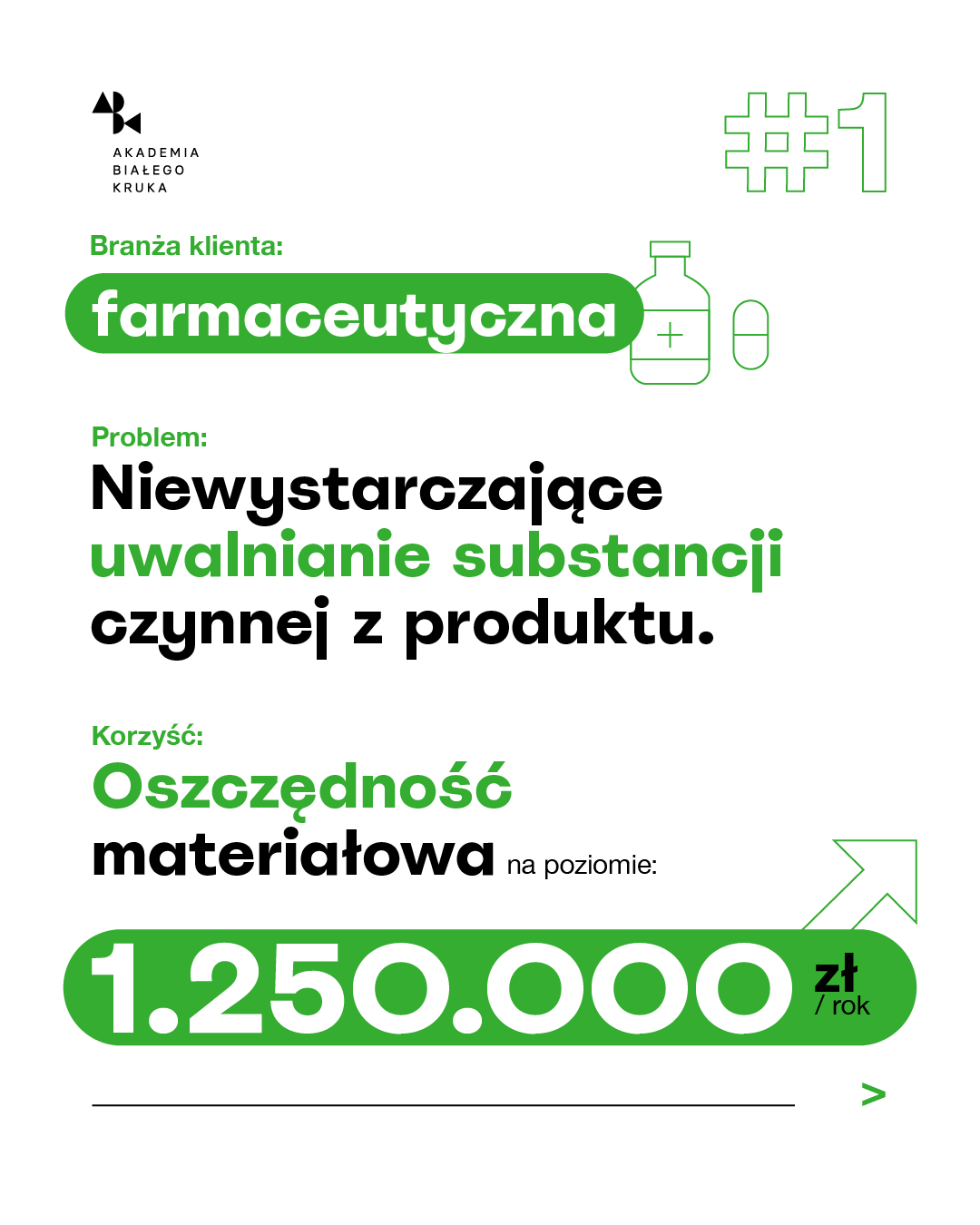 AKADEMIA
BIAŁEGO
KRUKA

#1

Branża klienta:

farmaceutyczna

Problem:

Niewystarczające uwalnianie substancji czynnej z produktu.

Korzyść:

Oszczędność materiałowa na poziomie:

1.250.000 zł / rok

>